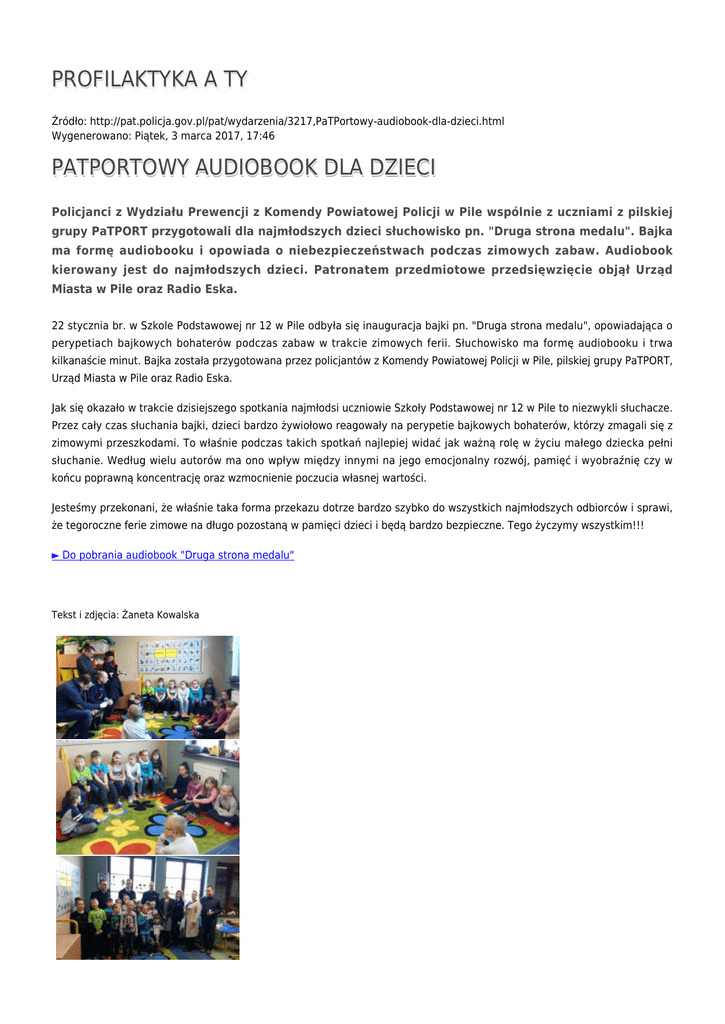 PROFILAKTYKA A TY

Źródło: http://pat.policja.gov.pl/pat/wydarzenia/3217,PaTPortowy-audiobook-dla-dzieci.html
Wygenerowano: Piątek, 3 marca 2017, 17:46

PATPORTOWY AUDIOBOOK DLA DZIECI

Policjanci z Wydziału Prewencji z Komendy Powiatowej Policji w Pile wspólnie z uczniami z pilskiej grupy PaTPORT przygotowali dla najmłodszych dzieci słuchowisko pn. "Druga strona medalu". Bajka ma formę audiobooku i opowiada o niebezpieczeństwach podczas zimowych zabaw. Audiobook kierowany jest do najmłodszych dzieci. Patronatem przedmiotowe przedsięwzięcie objął Urząd Miasta w Pile oraz Radio Eska.

22 stycznia br. w Szkole Podstawowej nr 12 w Pile odbyła się inauguracja bajki pn. "Druga strona medalu", opowiadająca o perypetiach bajkowych bohaterów podczas zabaw w trakcie zimowych ferii. Słuchowisko ma formę audiobooku i trwa kilkanaście minut. Bajka została przygotowana przez policjantów z Komendy Powiatowej Policji w Pile, pilskiej grupy PaTPORT, Urząd Miasta w Pile oraz Radio Eska.

Jak się okazało w trakcie dzisiejszego spotkania najmłodsi uczniowie Szkoły Podstawowej nr 12 w Pile to niezwykli słuchacze. Przez cały czas słuchania bajki, dzieci bardzo żywiołowo reagowały na perypetie bajkowych bohaterów, którzy zmagali się z zimowymi przeszkodami. To właśnie podczas takich spotkań najlepiej widać jak ważną rolę w życiu małego dziecka pełni słuchanie. Według wielu autorów ma ono wpływ między innymi na jego emocjonalny rozwój, pamięć i wyobraźnię czy w końcu poprawną koncentrację oraz wzmocnienie poczucia własnej wartości.

Jesteśmy przekonani, że właśnie taka forma przekazu dotrze bardzo szybko do wszystkich najmłodszych odbiorców i sprawi, że tegoroczne ferie zimowe na długo pozostaną w pamięci dzieci i będą bardzo bezpieczne. Tego życzymy wszystkim!!!

► Do pobrania audiobook "Druga strona medalu"

Tekst i zdjęcia: Żaneta Kowalska